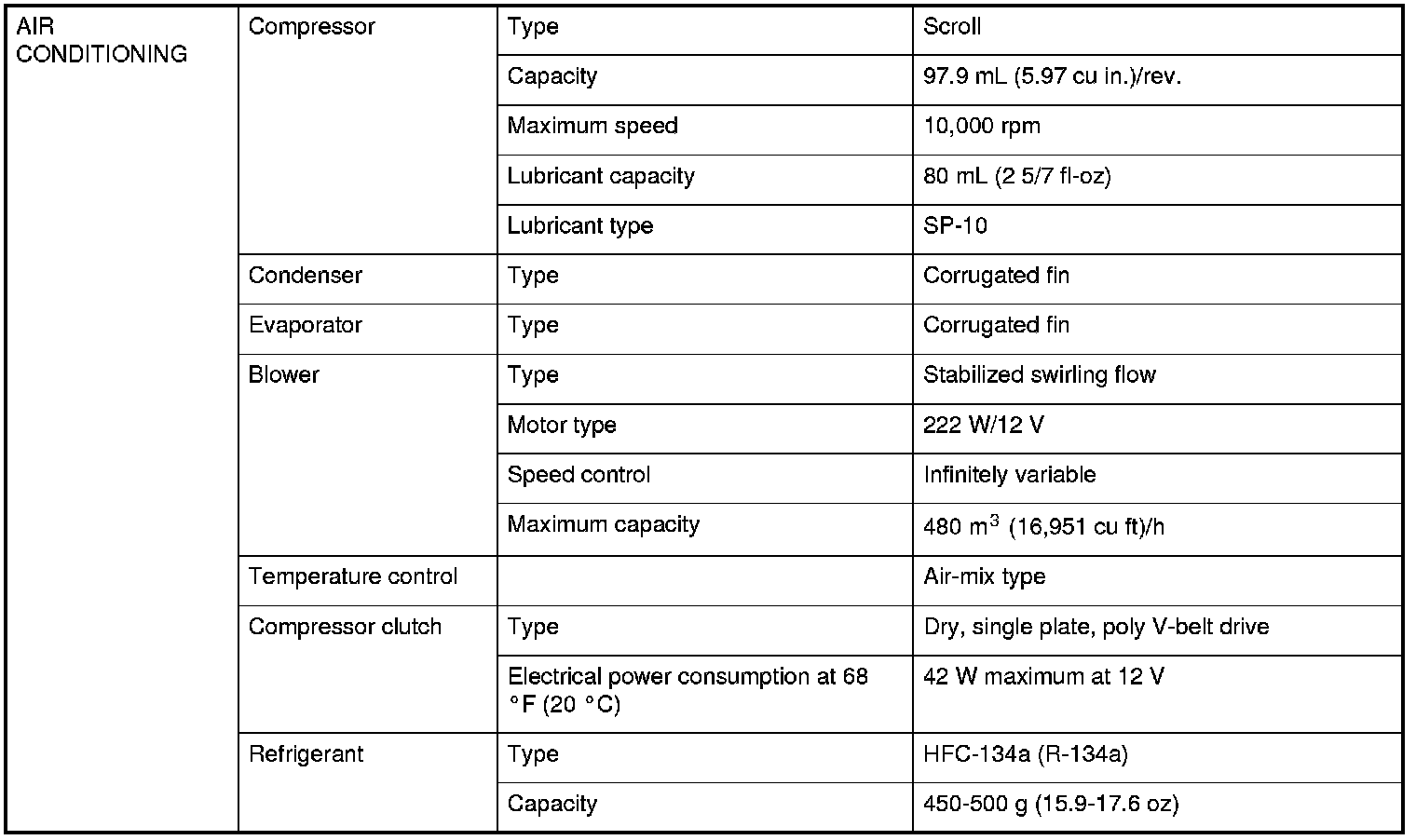 | AIR CONDITIONING | Compressor | Type | Scroll |
|---|---|---|---|
| | | Capacity | 97.9 mL (5.97 cu in.)/rev. |
| | | Maximum speed | 10,000 rpm |
| | | Lubricant capacity | 80 mL (2 5/7 fl-oz) |
| | | Lubricant type | SP-10 |
| | Condenser | Type | Corrugated fin |
| | Evaporator | Type | Corrugated fin |
| | Blower | Type | Stabilized swirling flow |
| | | Motor type | 222 W/12 V |
| | | Speed control | Infinitely variable |
| | | Maximum capacity | 480 $m^3$ (16,951 cu ft)/h |
| | Temperature control | | Air-mix type |
| | Compressor clutch | Type | Dry, single plate, poly V-belt drive |
| | | Electrical power consumption at 68 °F (20 °C) | 42 W maximum at 12 V |
| | Refrigerant | Type | HFC-134a (R-134a) |
| | | Capacity | 450-500 g (15.9-17.6 oz) |